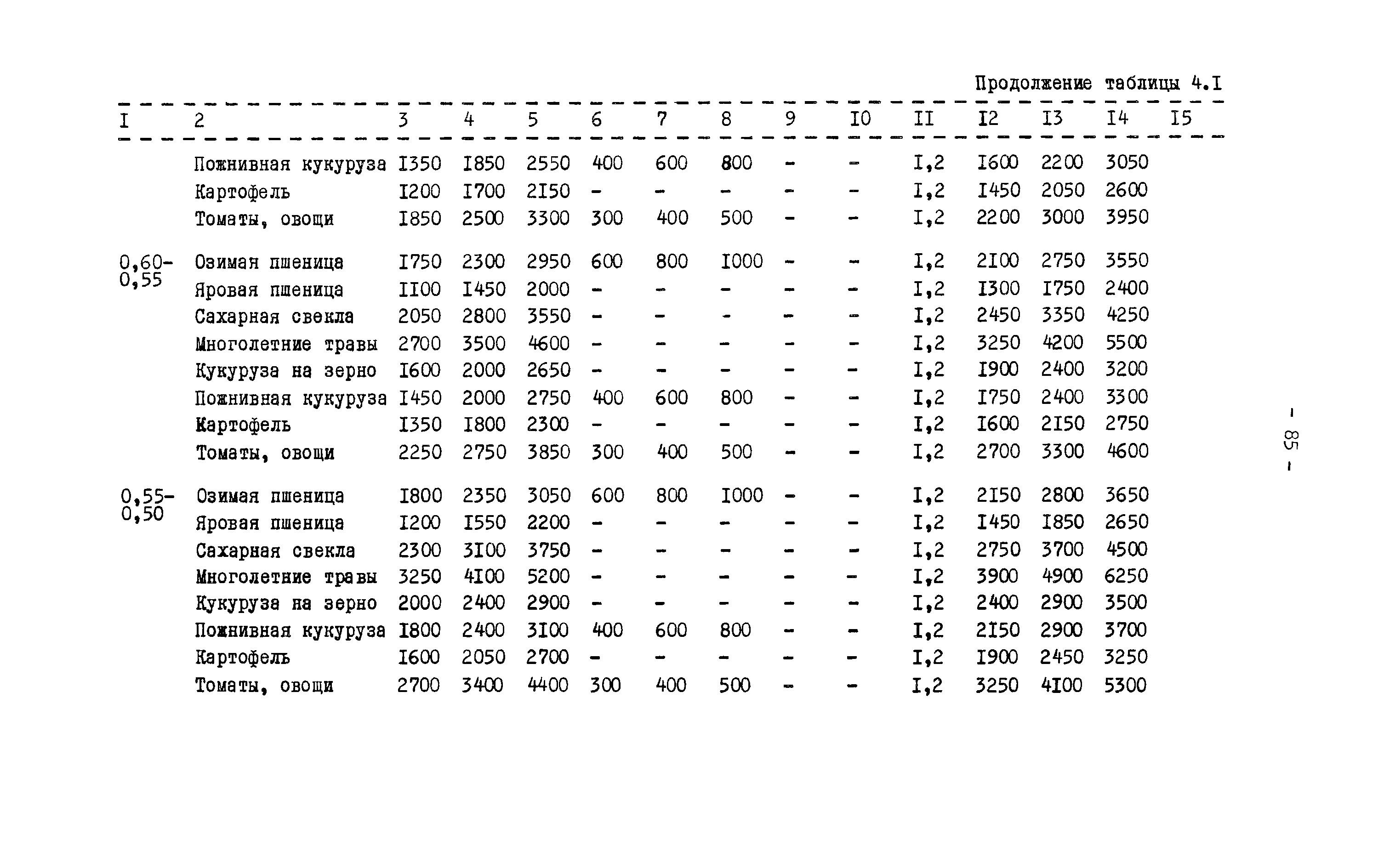 Продолжение таблицы 4.I

| I | 2 | 3 | 4 | 5 | 6 | 7 | 8 | 9 | I0 | II | I2 | I3 | I4 | I5 |
|---|---|---|---|---|---|---|---|---|---|---|---|---|---|---|
| | Пожнивная кукуруза | I350 | I850 | 2550 | 400 | 600 | 800 | - | - | I,2 | I600 | 2200 | 3050 | |
| | Картофель | I200 | I700 | 2I50 | - | - | - | - | - | I,2 | I450 | 2050 | 2600 | |
| | Томаты, овощи | I850 | 2500 | 3300 | 300 | 400 | 500 | - | - | I,2 | 2200 | 3000 | 3950 | |
| 0,60-0,55 | Озимая пшеница | I750 | 2300 | 2950 | 600 | 800 | I000 | - | - | I,2 | 2I00 | 2750 | 3550 | |
| | Яровая пшеница | II00 | I450 | 2000 | - | - | - | - | - | I,2 | I300 | I750 | 2400 | |
| | Сахарная свекла | 2050 | 2800 | 3550 | - | - | - | - | - | I,2 | 2450 | 3350 | 4250 | |
| | Многолетние травы | 2700 | 3500 | 4600 | - | - | - | - | - | I,2 | 3250 | 4200 | 5500 | |
| | Кукуруза на зерно | I600 | 2000 | 2650 | - | - | - | - | - | I,2 | I900 | 2400 | 3200 | |
| | Пожнивная кукуруза | I450 | 2000 | 2750 | 400 | 600 | 800 | - | - | I,2 | I750 | 2400 | 3300 | |
| | Картофель | I350 | I800 | 2300 | - | - | - | - | - | I,2 | I600 | 2I50 | 2750 | |
| | Томаты, овощи | 2250 | 2750 | 3850 | 300 | 400 | 500 | - | - | I,2 | 2700 | 3300 | 4600 | |
| 0,55-0,50 | Озимая пшеница | I800 | 2350 | 3050 | 600 | 800 | I000 | - | - | I,2 | 2I50 | 2800 | 3650 | |
| | Яровая пшеница | I200 | I550 | 2200 | - | - | - | - | - | I,2 | I450 | I850 | 2650 | |
| | Сахарная свекла | 2300 | 3I00 | 3750 | - | - | - | - | - | I,2 | 2750 | 3700 | 4500 | |
| | Многолетние травы | 3250 | 4I00 | 5200 | - | - | - | - | - | I,2 | 3900 | 4900 | 6250 | |
| | Кукуруза на зерно | 2000 | 2400 | 2900 | - | - | - | - | - | I,2 | 2400 | 2900 | 3500 | |
| | Пожнивная кукуруза | I800 | 2400 | 3I00 | 400 | 600 | 800 | - | - | I,2 | 2I50 | 2900 | 3700 | |
| | Картофель | I600 | 2050 | 2700 | - | - | - | - | - | I,2 | I900 | 2450 | 3250 | |
| | Томаты, овощи | 2700 | 3400 | 4400 | 300 | 400 | 500 | - | - | I,2 | 3250 | 4I00 | 5300 | |

- 85 -